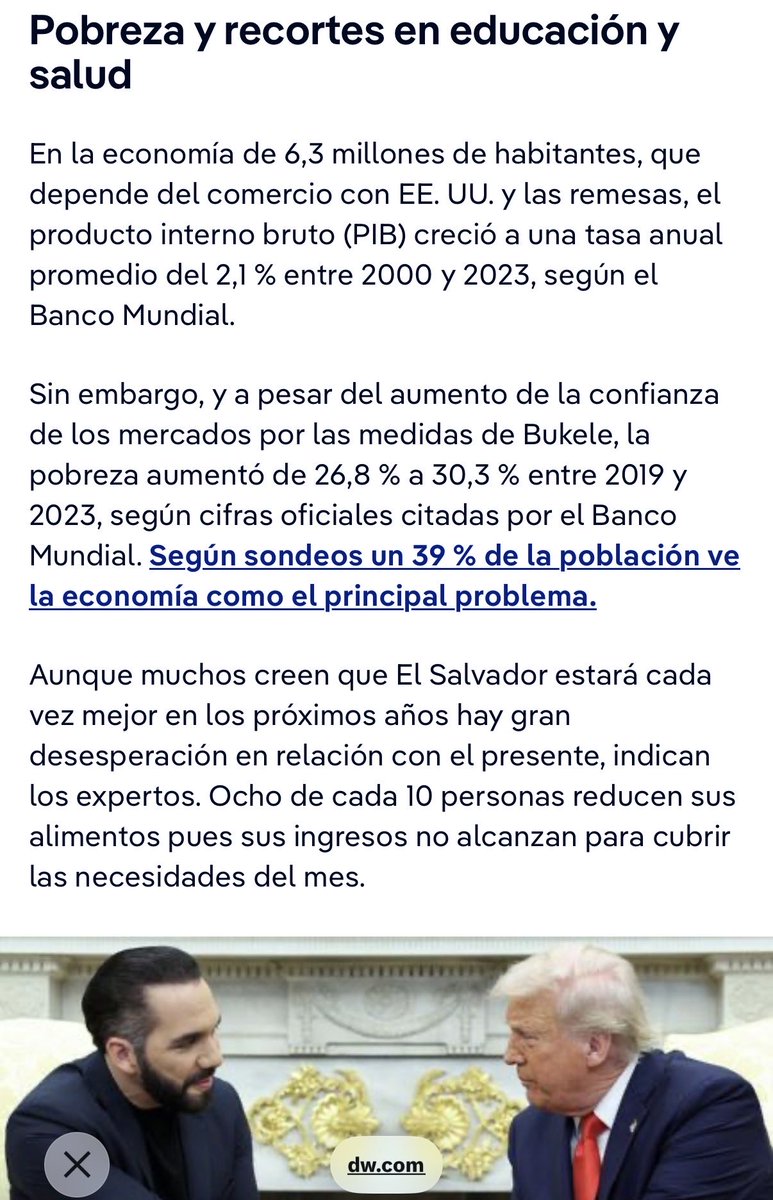 Pobreza y recortes en educación y salud

En la economía de 6,3 millones de habitantes, que depende del comercio con EE. UU. y las remesas, el producto interno bruto (PIB) creció a una tasa anual promedio del 2,1 % entre 2000 y 2023, según el Banco Mundial.

Sin embargo, y a pesar del aumento de la confianza de los mercados por las medidas de Bukele, la pobreza aumentó de 26,8 % a 30,3 % entre 2019 y 2023, según cifras oficiales citadas por el Banco Mundial. Según sondeos un 39 % de la población ve la economía como el principal problema.

Aunque muchos creen que El Salvador estará cada vez mejor en los próximos años hay gran desesperación en relación con el presente, indican los expertos. Ocho de cada 10 personas reducen sus alimentos pues sus ingresos no alcanzan para cubrir las necesidades del mes.

dw.com